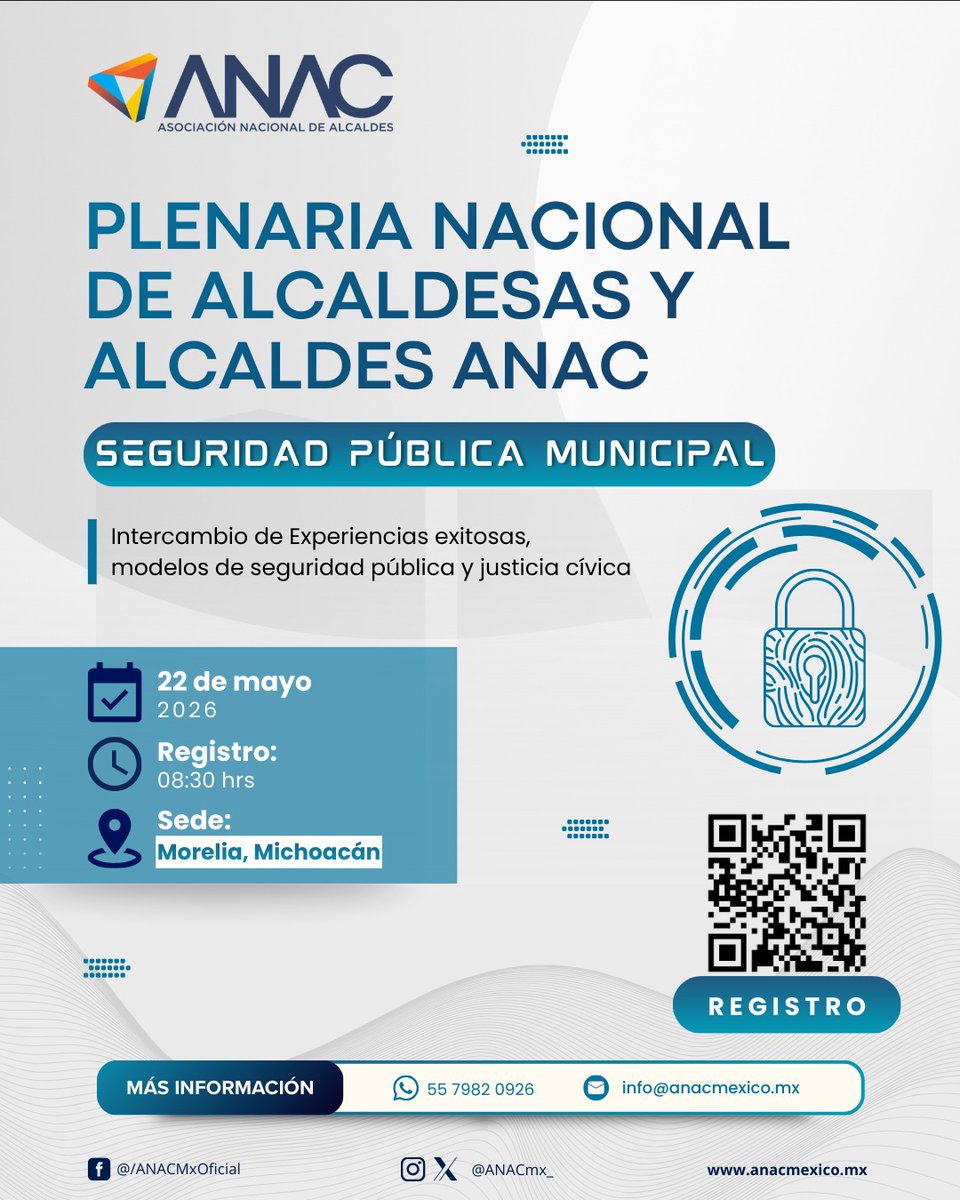 ANAC
ASOCIACIÓN NACIONAL DE ALCALDES

PLENARIA NACIONAL DE ALCALDESAS Y ALCALDES ANAC

SEGURIDAD PÚBLICA MUNICIPAL

Intercambio de Experiencias exitosas, modelos de seguridad pública y justicia cívica

22 de mayo
2026

Registro:
08:30 hrs

Sede:
Morelia, Michoacán

REGISTRO

MÁS INFORMACIÓN 55 7982 0926 info@anacmexico.mx

@/ANACMxOficial @ANACmx_ www.anacmexico.mx